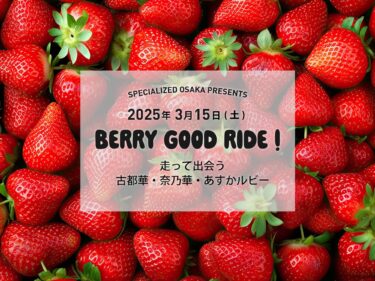 SPECIALIZED OSAKA PRESENTS

2025年 3月15日（土）

BERRY GOOD RIDE !

走って出会う
古都華・奈乃華・あすかルビー